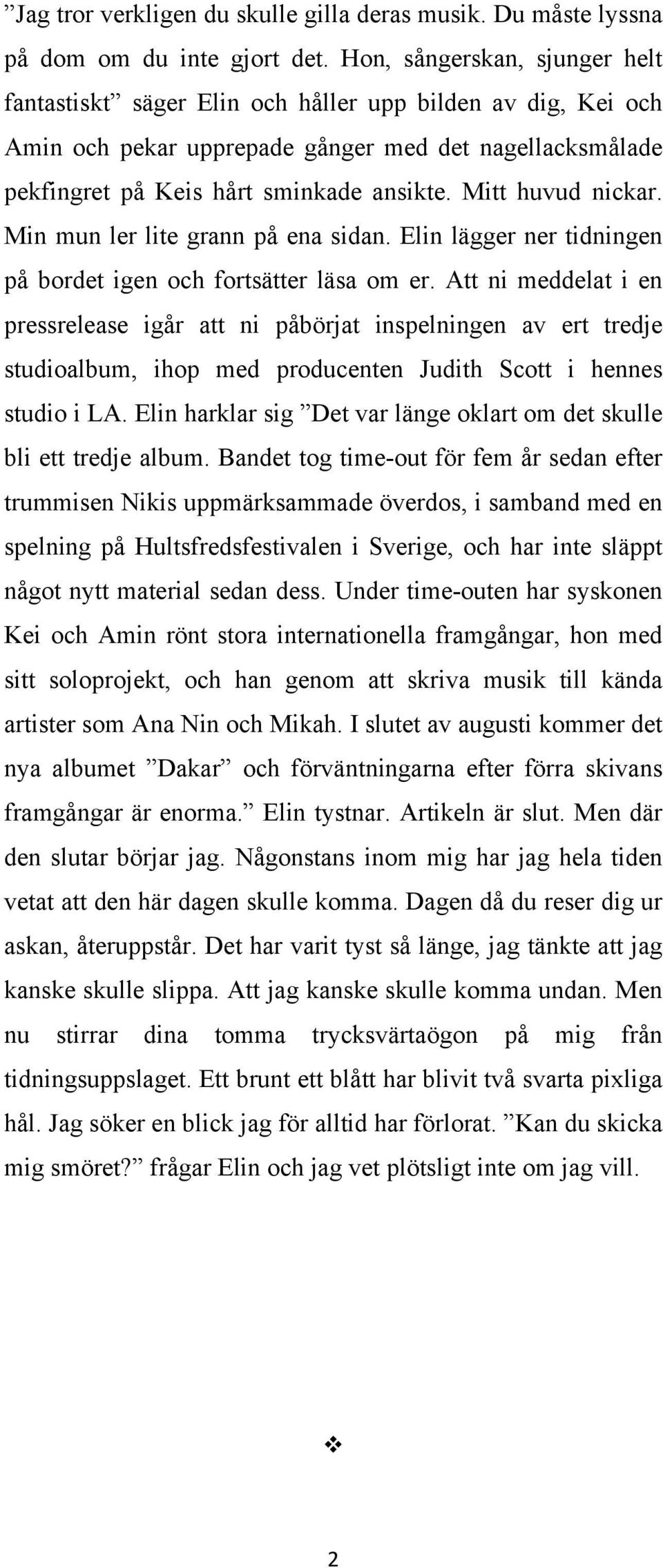 ”Jag tror verkligen du skulle gilla deras musik. Du måste lyssna på dom om du inte gjort det. Hon, sångerskan, sjunger helt fantastiskt” säger Elin och håller upp bilden av dig, Kei och Amin och pekar upprepade gånger med det nagellacksmålade pekfingret på Keis hårt sminkade ansikte. Mitt huvud nickar. Min mun ler lite grann på ena sidan. Elin lägger ner tidningen på bordet igen och fortsätter läsa om er. Att ni meddelat i en pressrelease igår att ni påbörjat inspelningen av ert tredje studioalbum, ihop med producenten Judith Scott i hennes studio i LA. Elin harklar sig ”Det var länge oklart om det skulle bli ett tredje album. Bandet tog time-out för fem år sedan efter trummisen Nikis uppmärksammade överdos, i samband med en spelning på Hultsfredsfestivalen i Sverige, och har inte släppt något nytt material sedan dess. Under time-outen har syskonen Kei och Amin rönt stora internationella framgångar, hon med sitt soloprojekt, och han genom att skriva musik till kända artister som Ana Nin och Mikah. I slutet av augusti kommer det nya albumet ”Dakar” och förväntningarna efter förra skivans framgångar är enorma.” Elin tystnar. Artikeln är slut. Men där den slutar börjar jag. Någonstans inom mig har jag hela tiden vetat att den här dagen skulle komma. Dagen då du reser dig ur askan, återuppstår. Det har varit tyst så länge, jag tänkte att jag kanske skulle slippa. Att jag kanske skulle komma undan. Men nu stirrar dina tomma trycksvärtaögon på mig från tidningsuppslaget. Ett brunt ett blått har blivit två svarta pixliga hål. Jag söker en blick jag för alltid har förlorat. ”Kan du skicka mig smöret?” frågar Elin och jag vet plötsligt inte om jag vill.

❖

2